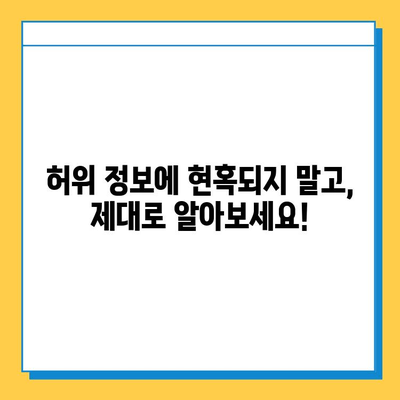 허위 정보에 현혹되지 말고,
제대로 알아보세요!